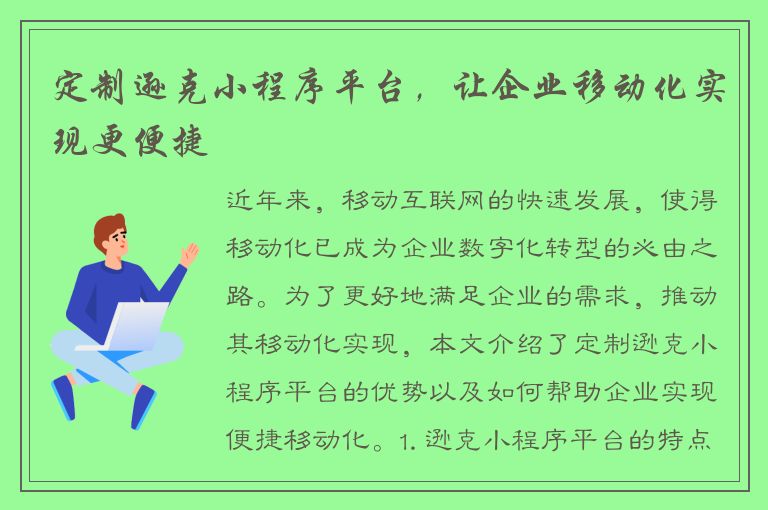 定制逊克小程序平台，让企业移动化实现更便捷

近年来，移动互联网的快速发展，使得移动化已成为企业数字化转型的必由之路。为了更好地满足企业的需求，推动其移动化实现，本文介绍了定制逊克小程序平台的优势以及如何帮助企业实现便捷移动化。1. 逊克小程序平台的特点